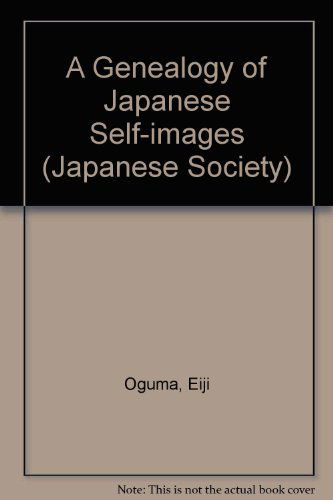 A Genealogy of Japanese Self-images (Japanese Society)

Oguma, Eiji

Note: This is not the actual book cover